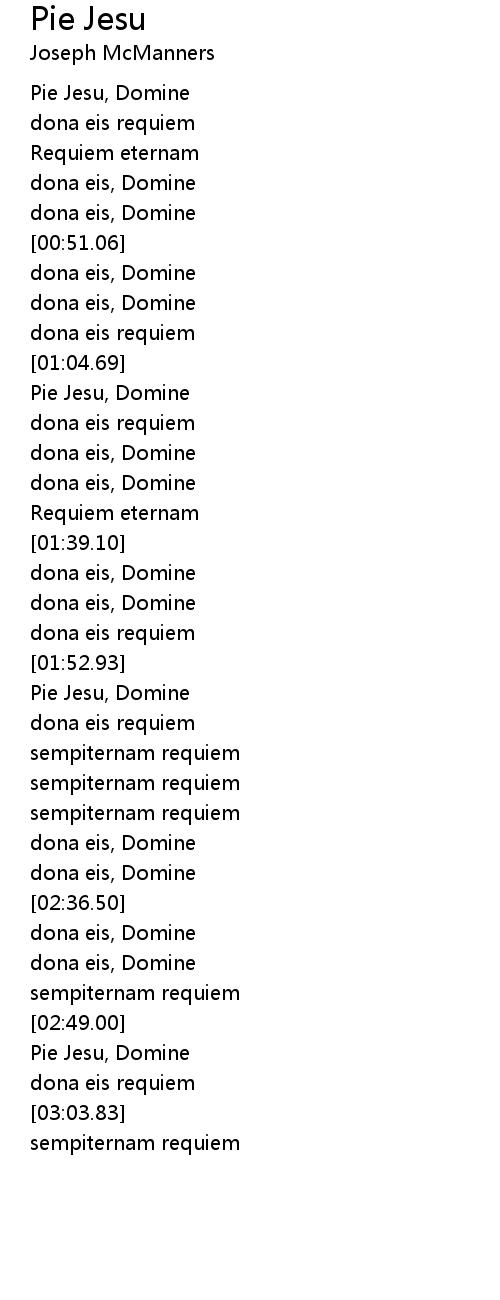 Pie Jesu
Joseph McManners

Pie Jesu, Domine
dona eis requiem
Requiem eternam
dona eis, Domine
dona eis, Domine
[00:51.06]
dona eis, Domine
dona eis, Domine
dona eis requiem
[01:04.69]
Pie Jesu, Domine
dona eis requiem
dona eis, Domine
dona eis, Domine
Requiem eternam
[01:39.10]
dona eis, Domine
dona eis, Domine
dona eis requiem
[01:52.93]
Pie Jesu, Domine
dona eis requiem
sempiternam requiem
sempiternam requiem
sempiternam requiem
dona eis, Domine
dona eis, Domine
[02:36.50]
dona eis, Domine
dona eis, Domine
sempiternam requiem
[02:49.00]
Pie Jesu, Domine
dona eis requiem
[03:03.83]
sempiternam requiem